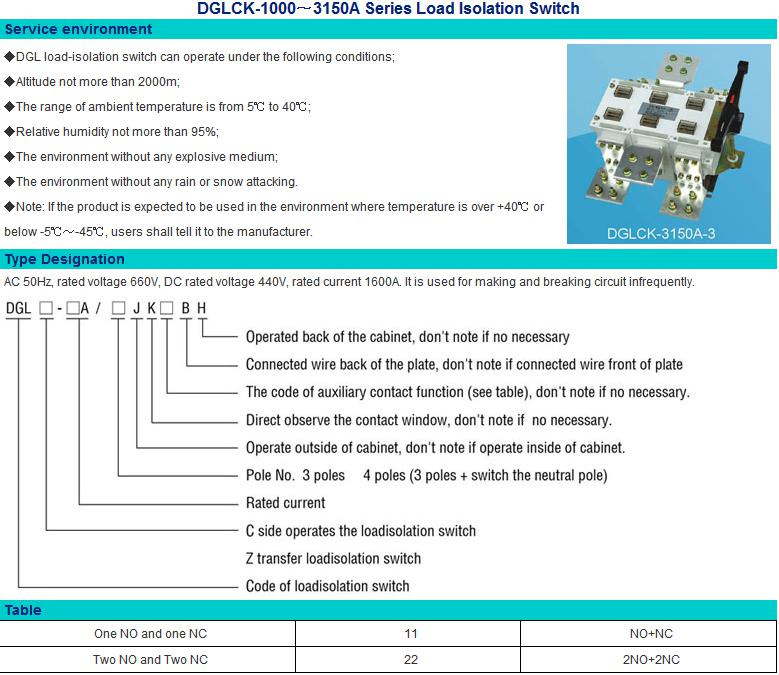 DGLCK-1000～3150A Series Load Isolation Switch

Service environment

◆DGL load-isolation switch can operate under the following conditions;

◆Altitude not more than 2000m;

◆The range of ambient temperature is from 5℃ to 40℃;

◆Relative humidity not more than 95%;

◆The environment without any explosive medium;

◆The environment without any rain or snow attacking.

◆Note: If the product is expected to be used in the environment where temperature is over +40℃ or below -5℃～-45℃, users shall tell it to the manufacturer.

DGLCK-3150A-3

Type Designation

AC 50Hz, rated voltage 660V, DC rated voltage 440V, rated current 1600A. It is used for making and breaking circuit infrequently.

DGL □ - □A / □ J K □ B H

Operated back of the cabinet, don't note if no necessary

Connected wire back of the plate, don't note if connected wire front of plate

The code of auxiliary contact function (see table), don't note if no necessary.

Direct observe the contact window, don't note if no necessary.

Operate outside of cabinet, don't note if operate inside of cabinet.

Pole No. 3 poles 4 poles (3 poles + switch the neutral pole)

Rated current

C side operates the loadisolation switch

Z transfer loadisolation switch

Code of loadisolation switch

Table

| One NO and one NC | 11 | NO+NC |
|---|---|---|
| Two NO and Two NC | 22 | 2NO+2NC |